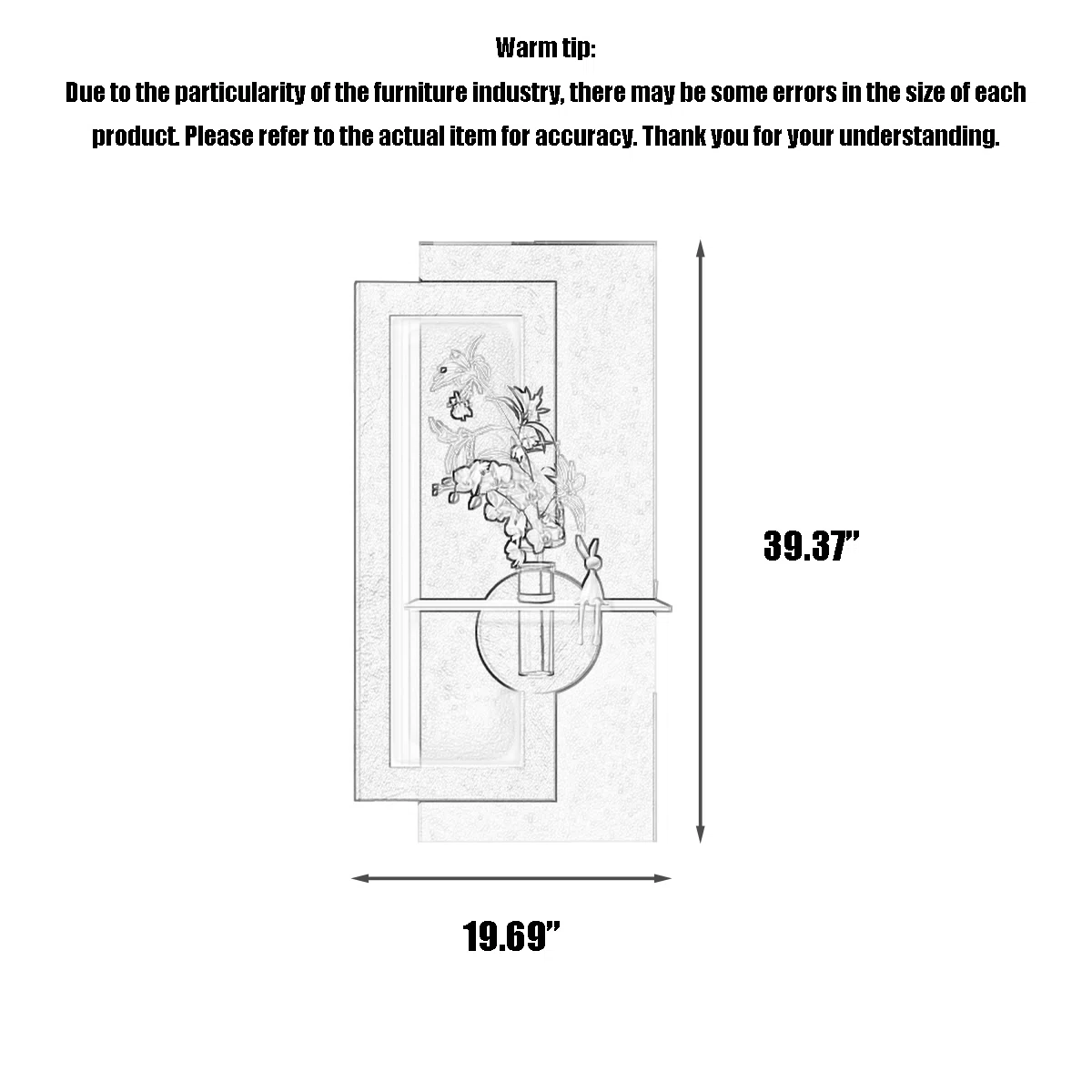 Warm tip:
Due to the particularity of the furniture industry, there may be some errors in the size of each product. Please refer to the actual item for accuracy. Thank you for your understanding.

39.37”

19.69”